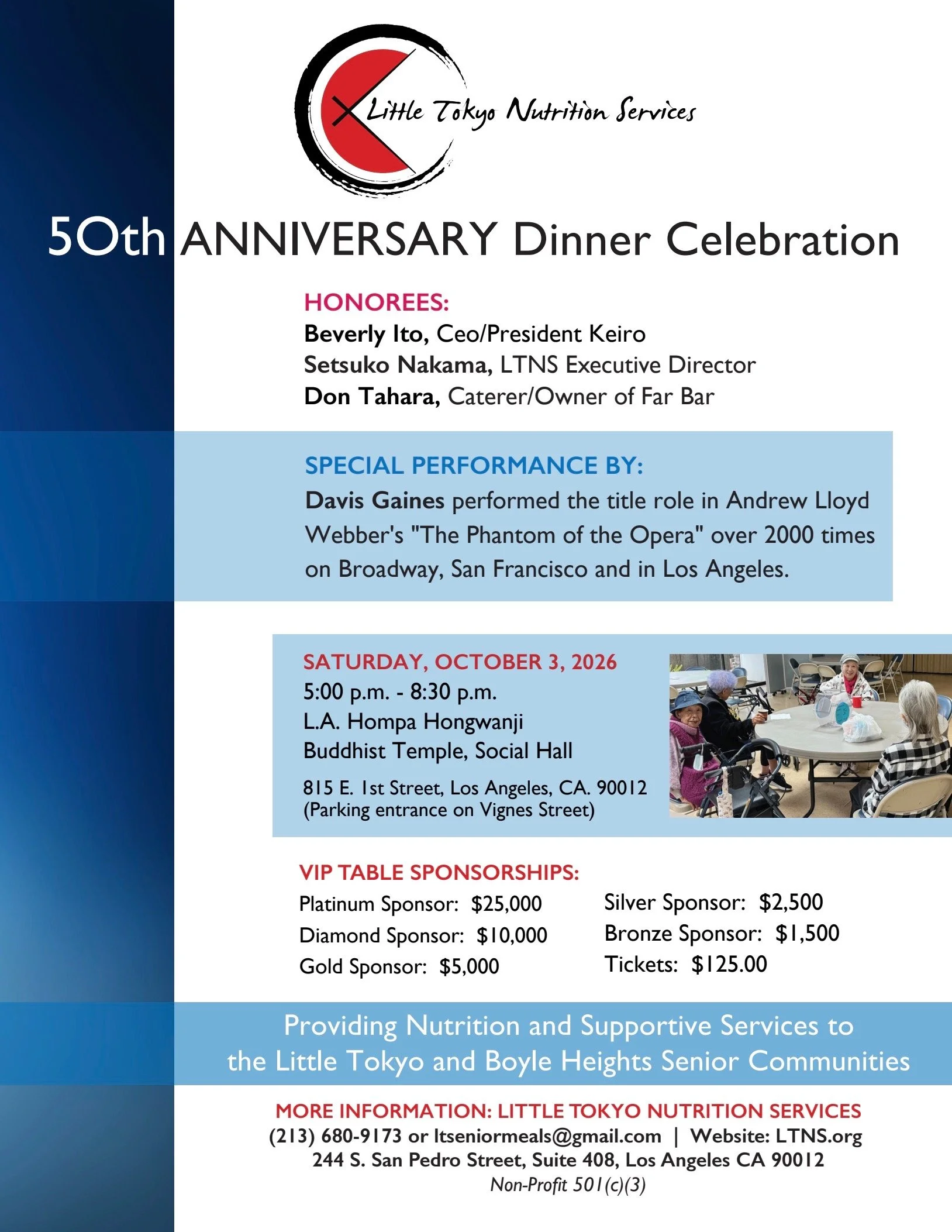 Little Tokyo Nutrition Services

50th ANNIVERSARY Dinner Celebration

HONOREES:
Beverly Ito, Ceo/President Keiro
Setsuko Nakama, LTNS Executive Director
Don Tahara, Caterer/Owner of Far Bar

SPECIAL PERFORMANCE BY:
Davis Gaines performed the title role in Andrew Lloyd Webber's "The Phantom of the Opera" over 2000 times on Broadway, San Francisco and in Los Angeles.

SATURDAY, OCTOBER 3, 2026
5:00 p.m. - 8:30 p.m.
L.A. Hompa Hongwanji
Buddhist Temple, Social Hall
815 E. 1st Street, Los Angeles, CA. 90012
(Parking entrance on Vignes Street)

VIP TABLE SPONSORSHIPS:
Platinum Sponsor: $25,000
Diamond Sponsor: $10,000
Gold Sponsor: $5,000
Silver Sponsor: $2,500
Bronze Sponsor: $1,500
Tickets: $125.00

Providing Nutrition and Supportive Services to the Little Tokyo and Boyle Heights Senior Communities

MORE INFORMATION: LITTLE TOKYO NUTRITION SERVICES
(213) 680-9173 or ltseniormeals@gmail.com | Website: LTNS.org
244 S. San Pedro Street, Suite 408, Los Angeles CA 90012
Non-Profit 501(c)(3)